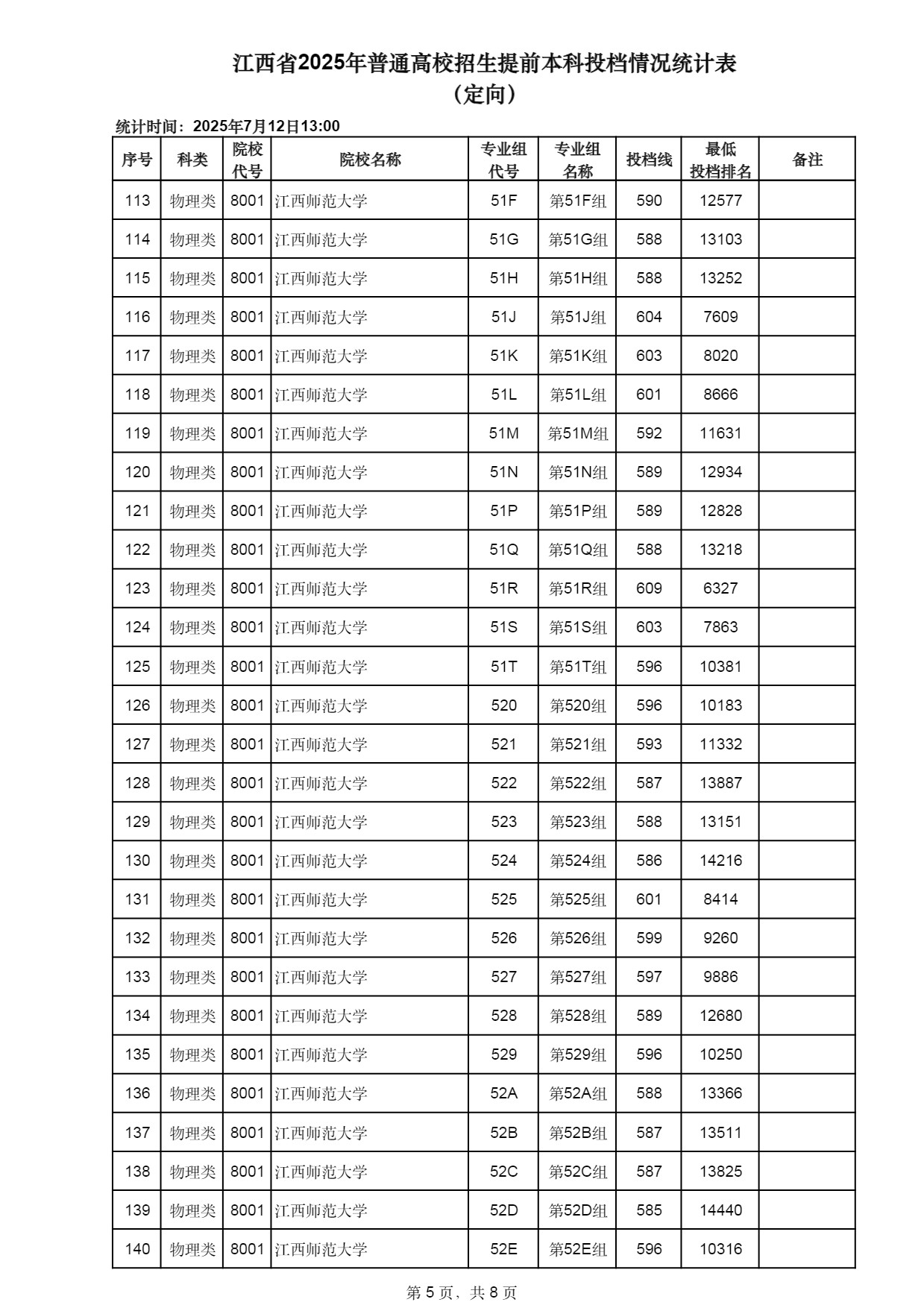 江西省2025年普通高校招生提前本科投档情况统计表
（定向）

统计时间：2025年7月12日13:00

| 序号 | 科类 | 院校代号 | 院校名称 | 专业组代号 | 专业组名称 | 投档线 | 最低投档排名 | 备注 |
|---|---|---|---|---|---|---|---|---|
| 113 | 物理类 | 8001 | 江西师范大学 | 51F | 第51F组 | 590 | 12577 | |
| 114 | 物理类 | 8001 | 江西师范大学 | 51G | 第51G组 | 588 | 13103 | |
| 115 | 物理类 | 8001 | 江西师范大学 | 51H | 第51H组 | 588 | 13252 | |
| 116 | 物理类 | 8001 | 江西师范大学 | 51J | 第51J组 | 604 | 7609 | |
| 117 | 物理类 | 8001 | 江西师范大学 | 51K | 第51K组 | 603 | 8020 | |
| 118 | 物理类 | 8001 | 江西师范大学 | 51L | 第51L组 | 601 | 8666 | |
| 119 | 物理类 | 8001 | 江西师范大学 | 51M | 第51M组 | 592 | 11631 | |
| 120 | 物理类 | 8001 | 江西师范大学 | 51N | 第51N组 | 589 | 12934 | |
| 121 | 物理类 | 8001 | 江西师范大学 | 51P | 第51P组 | 589 | 12828 | |
| 122 | 物理类 | 8001 | 江西师范大学 | 51Q | 第51Q组 | 588 | 13218 | |
| 123 | 物理类 | 8001 | 江西师范大学 | 51R | 第51R组 | 609 | 6327 | |
| 124 | 物理类 | 8001 | 江西师范大学 | 51S | 第51S组 | 603 | 7863 | |
| 125 | 物理类 | 8001 | 江西师范大学 | 51T | 第51T组 | 596 | 10381 | |
| 126 | 物理类 | 8001 | 江西师范大学 | 520 | 第520组 | 596 | 10183 | |
| 127 | 物理类 | 8001 | 江西师范大学 | 521 | 第521组 | 593 | 11332 | |
| 128 | 物理类 | 8001 | 江西师范大学 | 522 | 第522组 | 587 | 13887 | |
| 129 | 物理类 | 8001 | 江西师范大学 | 523 | 第523组 | 588 | 13151 | |
| 130 | 物理类 | 8001 | 江西师范大学 | 524 | 第524组 | 586 | 14216 | |
| 131 | 物理类 | 8001 | 江西师范大学 | 525 | 第525组 | 601 | 8414 | |
| 132 | 物理类 | 8001 | 江西师范大学 | 526 | 第526组 | 599 | 9260 | |
| 133 | 物理类 | 8001 | 江西师范大学 | 527 | 第527组 | 597 | 9886 | |
| 134 | 物理类 | 8001 | 江西师范大学 | 528 | 第528组 | 589 | 12680 | |
| 135 | 物理类 | 8001 | 江西师范大学 | 529 | 第529组 | 596 | 10250 | |
| 136 | 物理类 | 8001 | 江西师范大学 | 52A | 第52A组 | 588 | 13366 | |
| 137 | 物理类 | 8001 | 江西师范大学 | 52B | 第52B组 | 587 | 13511 | |
| 138 | 物理类 | 8001 | 江西师范大学 | 52C | 第52C组 | 587 | 13825 | |
| 139 | 物理类 | 8001 | 江西师范大学 | 52D | 第52D组 | 585 | 14440 | |
| 140 | 物理类 | 8001 | 江西师范大学 | 52E | 第52E组 | 596 | 10316 | |

第 5 页，共 8 页